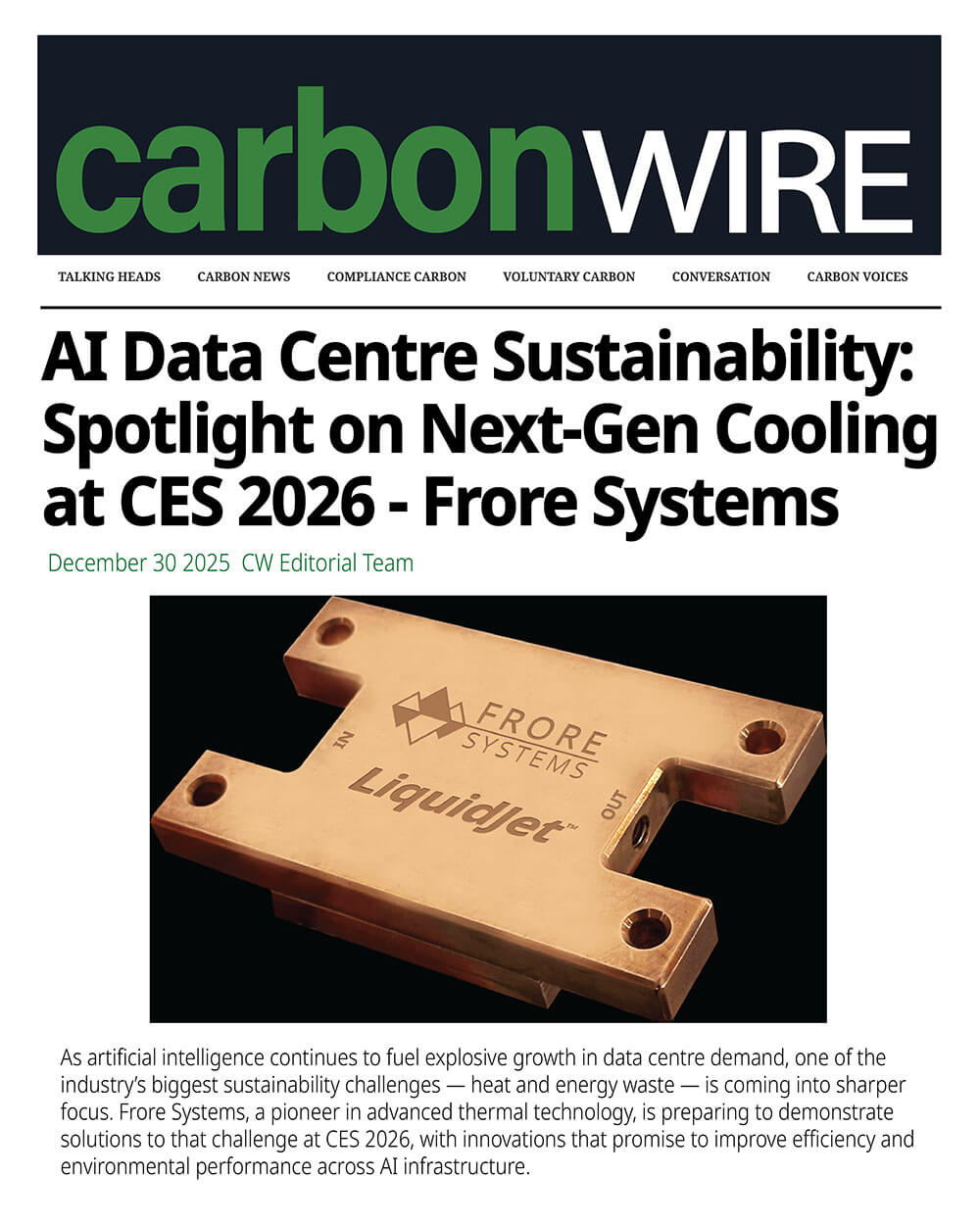 carbonWIRE

TALKING HEADS CARBON NEWS COMPLIANCE CARBON VOLUNTARY CARBON CONVERSATION CARBON VOICES

AI Data Centre Sustainability: Spotlight on Next-Gen Cooling at CES 2026 - Frore Systems

December 30 2025 CW Editorial Team

FRORE SYSTEMS

LiquidJet™

IN

OUT

As artificial intelligence continues to fuel explosive growth in data centre demand, one of the industry's biggest sustainability challenges — heat and energy waste — is coming into sharper focus. Frore Systems, a pioneer in advanced thermal technology, is preparing to demonstrate solutions to that challenge at CES 2026, with innovations that promise to improve efficiency and environmental performance across AI infrastructure.